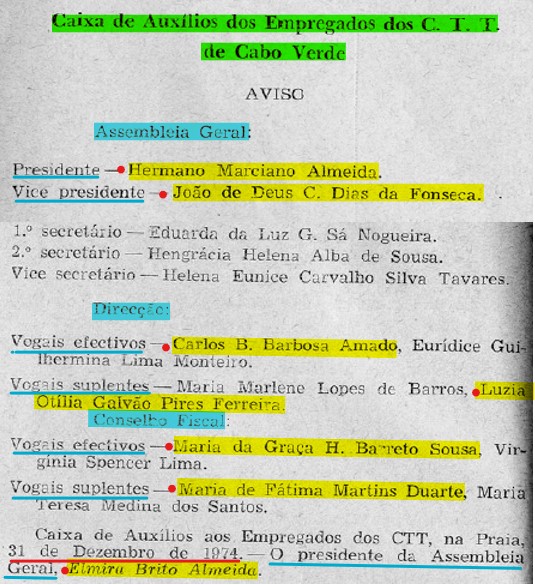 Caixa de Auxílios dos Empregados dos C. T. T. de Cabo Verde

AVISO

Assembleia Geral:

Presidente — Hermano Marciano Almeida.
Vice presidente — João de Deus C. Dias da Fonseca.

1.º secretário — Eduarda da Luz G. Sá Nogueira.
2.º secretário — Hengrácia Helena Alba de Sousa.
Vice secretário — Helena Eunice Carvalho Silva Tavares.

Direcção:

Vogais efectivos — Carlos B. Barbosa Amado, Eurídice Guilhermina Lima Monteiro.

Vogais suplentes — Maria Marlene Lopes de Barros, Luzia Otília Galvão Pires Ferreira.

Conselho Fiscal:

Vogais efectivos — Maria da Graça H. Barreto Sousa, Virgínia Spencer Lima.

Vogais suplentes — Maria de Fátima Martins Duarte, Maria Teresa Medina dos Santos.

Caixa de Auxílios aos Empregados dos CTT, na Praia, 31 de Dezembro de 1974. — O presidente da Assembleia Geral, Elmira Brito Almeida.